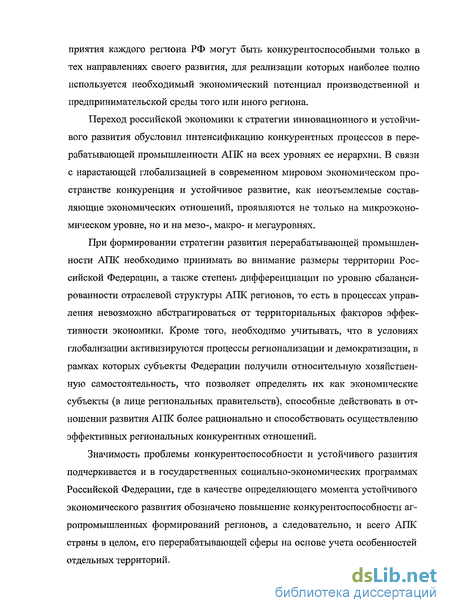 приятия каждого региона РФ могут быть конкурентоспособными только в тех направлениях своего развития, для реализации которых наиболее полно используется необходимый экономический потенциал производственной и предпринимательской среды того или иного региона.

Переход российской экономики к стратегии инновационного и устойчивого развития обусловил интенсификацию конкурентных процессов в перерабатывающей промышленности АПК на всех уровнях ее иерархии. В связи с нарастающей глобализацией в современном мировом экономическом пространстве конкуренция и устойчивое развитие, как неотъемлемые составляющие экономических отношений, проявляются не только на микроэкономическом уровне, но и на мезо-, макро- и мегауровнях.

При формировании стратегии развития перерабатывающей промышленности АПК необходимо принимать во внимание размеры территории Российской Федерации, а также степень дифференциации по уровню сбалансированности отраслевой структуры АПК регионов, то есть в процессах управления невозможно абстрагироваться от территориальных факторов эффективности экономики. Кроме того, необходимо учитывать, что в условиях глобализации активизируются процессы регионализации и демократизации, в рамках которых субъекты Федерации получили относительную хозяйственную самостоятельность, что позволяет определять их как экономические субъекты (в лице региональных правительств), способные действовать в отношении развития АПК более рационально и способствовать осуществлению эффективных региональных конкурентных отношений.

Значимость проблемы конкурентоспособности и устойчивого развития подчеркивается и в государственных социально-экономических программах Российской Федерации, где в качестве определяющего момента устойчивого экономического развития обозначено повышение конкурентоспособности агропромышленных формирований регионов, а следовательно, и всего АПК страны в целом, его перерабатывающей сферы на основе учета особенностей отдельных территорий.

dsLib.net
библиотека диссертаций